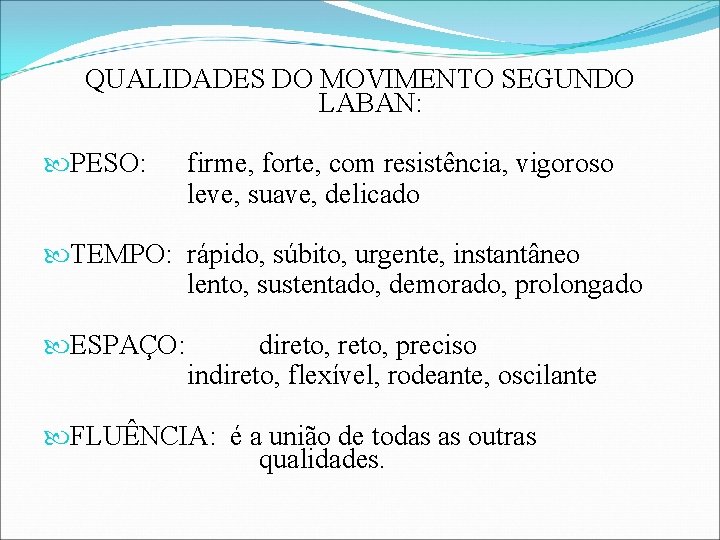 QUALIDADES DO MOVIMENTO SEGUNDO LABAN:

PESO: firme, forte, com resistência, vigoroso
leve, suave, delicado

TEMPO: rápido, súbito, urgente, instantâneo
lento, sustentado, demorado, prolongado

ESPAÇO: direto, reto, preciso
indireto, flexível, rodeante, oscilante

FLUÊNCIA: é a união de todas as outras qualidades.